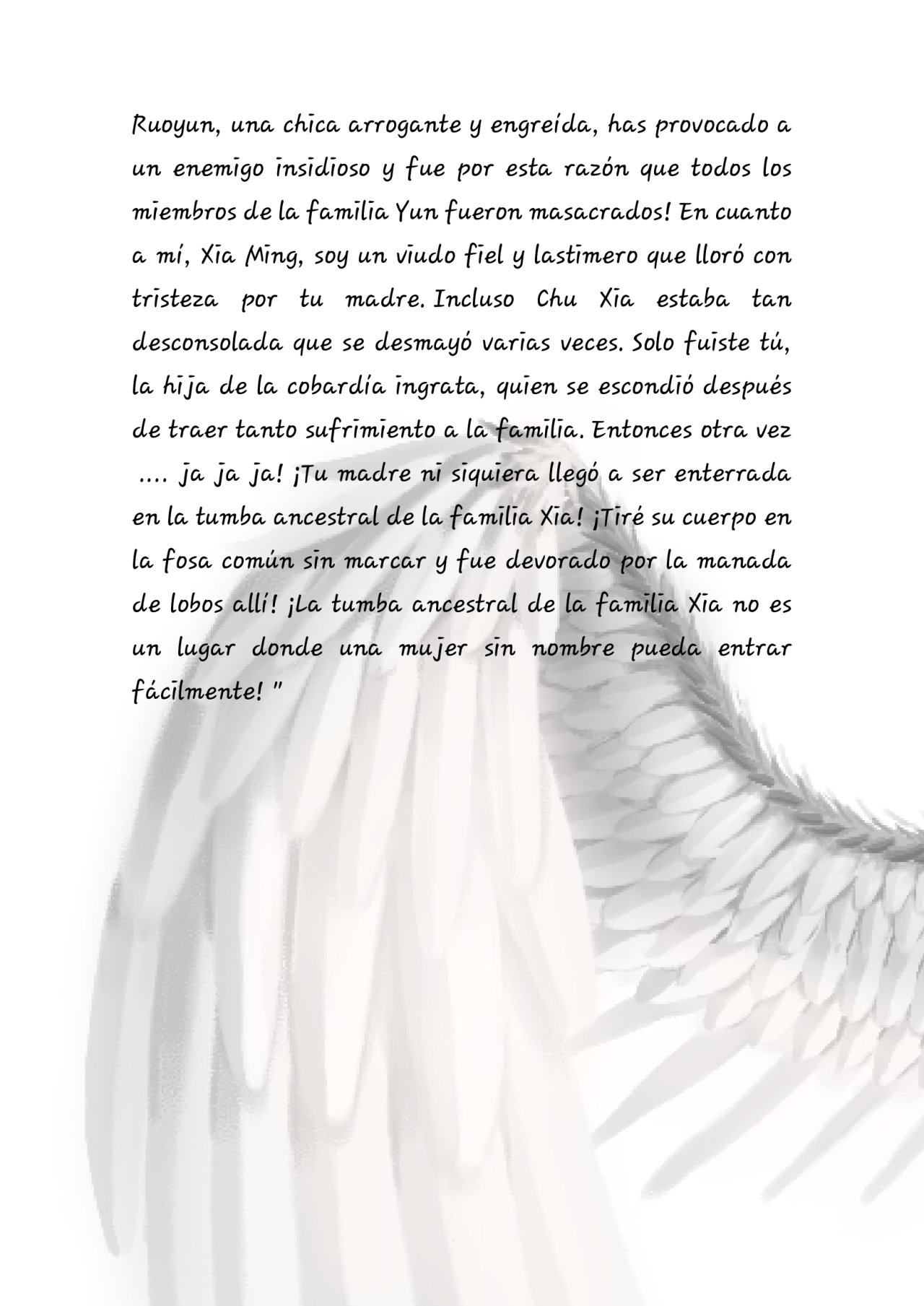 Ruoyun, una chica arrogante y engreída, has provocado a un enemigo insidioso y fue por esta razón que todos los miembros de la familia Yun fueron masacrados! En cuanto a mí, Xia Ming, soy un viudo fiel y lastimero que lloró con tristeza por tu madre. Incluso Chu Xia estaba tan desconsolada que se desmayó varias veces. Solo fuiste tú, la hija de la cobardía ingrata, quien se escondió después de traer tanto sufrimiento a la familia. Entonces otra vez .... ja ja ja! ¡Tu madre ni siquiera llegó a ser enterrada en la tumba ancestral de la familia Xia! ¡Tiré su cuerpo en la fosa común sin marcar y fue devorado por la manada de lobos allí! ¡La tumba ancestral de la familia Xia no es un lugar donde una mujer sin nombre pueda entrar fácilmente! "